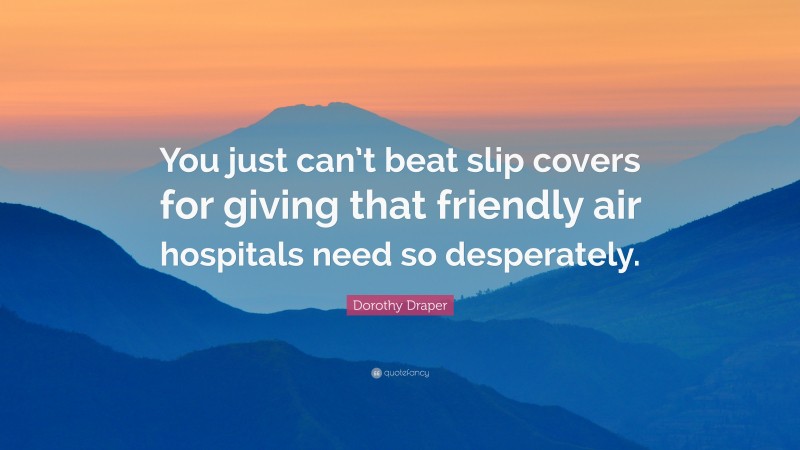 You just can’t beat slip covers for giving that friendly air hospitals need so desperately.

Dorothy Draper

quotefancy